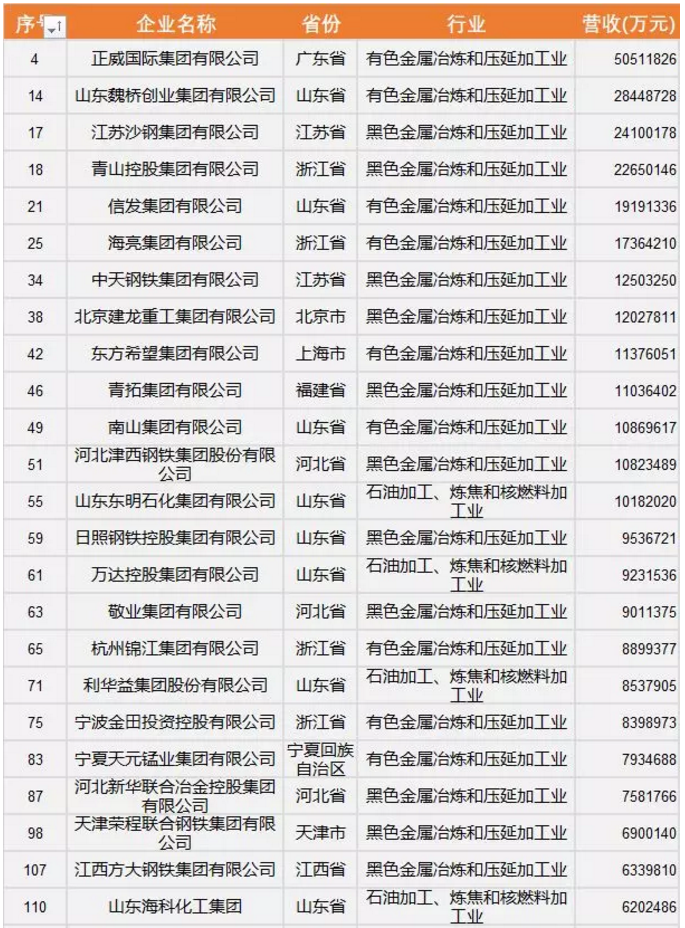 | 序号 | 企业名称 | 省份 | 行业 | 营收(万元) |
|---|---|---|---|---|
| 4 | 正威国际集团有限公司 | 广东省 | 有色金属冶炼和压延加工业 | 50511826 |
| 14 | 山东魏桥创业集团有限公司 | 山东省 | 有色金属冶炼和压延加工业 | 28448728 |
| 17 | 江苏沙钢集团有限公司 | 江苏省 | 黑色金属冶炼和压延加工业 | 24100178 |
| 18 | 青山控股集团有限公司 | 浙江省 | 黑色金属冶炼和压延加工业 | 22650146 |
| 21 | 信发集团有限公司 | 山东省 | 有色金属冶炼和压延加工业 | 19191336 |
| 25 | 海亮集团有限公司 | 浙江省 | 有色金属冶炼和压延加工业 | 17364210 |
| 34 | 中天钢铁集团有限公司 | 江苏省 | 黑色金属冶炼和压延加工业 | 12503250 |
| 38 | 北京建龙重工集团有限公司 | 北京市 | 黑色金属冶炼和压延加工业 | 12027811 |
| 42 | 东方希望集团有限公司 | 上海市 | 有色金属冶炼和压延加工业 | 11376051 |
| 46 | 青拓集团有限公司 | 福建省 | 黑色金属冶炼和压延加工业 | 11036402 |
| 49 | 南山集团有限公司 | 山东省 | 有色金属冶炼和压延加工业 | 10869617 |
| 51 | 河北津西钢铁集团股份有限公司 | 河北省 | 黑色金属冶炼和压延加工业 | 10823489 |
| 55 | 山东东明石化集团有限公司 | 山东省 | 石油加工、炼焦和核燃料加工业 | 10182020 |
| 59 | 日照钢铁控股集团有限公司 | 山东省 | 黑色金属冶炼和压延加工业 | 9536721 |
| 61 | 万达控股集团有限公司 | 山东省 | 石油加工、炼焦和核燃料加工业 | 9231536 |
| 63 | 敬业集团有限公司 | 河北省 | 黑色金属冶炼和压延加工业 | 9011375 |
| 65 | 杭州锦江集团有限公司 | 浙江省 | 有色金属冶炼和压延加工业 | 8899377 |
| 71 | 利华益集团股份有限公司 | 山东省 | 石油加工、炼焦和核燃料加工业 | 8537905 |
| 75 | 宁波金田投资控股有限公司 | 浙江省 | 有色金属冶炼和压延加工业 | 8398973 |
| 83 | 宁夏天元锰业集团有限公司 | 宁夏回族自治区 | 有色金属冶炼和压延加工业 | 7934688 |
| 87 | 河北新华联合冶金控股集团有限公司 | 河北省 | 黑色金属冶炼和压延加工业 | 7581766 |
| 98 | 天津荣程联合钢铁集团有限公司 | 天津市 | 黑色金属冶炼和压延加工业 | 6900140 |
| 107 | 江西方大钢铁集团有限公司 | 江西省 | 黑色金属冶炼和压延加工业 | 6339810 |
| 110 | 山东海科化工集团 | 山东省 | 石油加工、炼焦和核燃料加工业 | 6202486 |